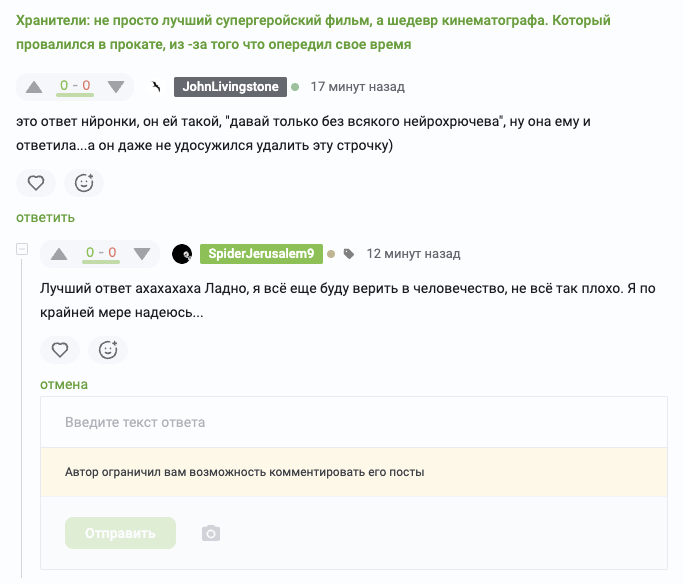 Хранители: не просто лучший супергеройский фильм, а шедевр кинематографа. Который провалился в прокате, из -за того что опередил свое время

0 - 0 JohnLivingstone 17 минут назад

это ответ нйронки, он ей такой, "давай только без всякого нейрохрючева", ну она ему и ответила...а он даже не удосужился удалить эту строчку)

ответить

0 - 0 SpiderJerusalem9 12 минут назад

Лучший ответ ахахахаха Ладно, я всё еще буду верить в человечество, не всё так плохо. Я по крайней мере надеюсь...

отмена

Введите текст ответа

Автор ограничил вам возможность комментировать его посты

Отправить